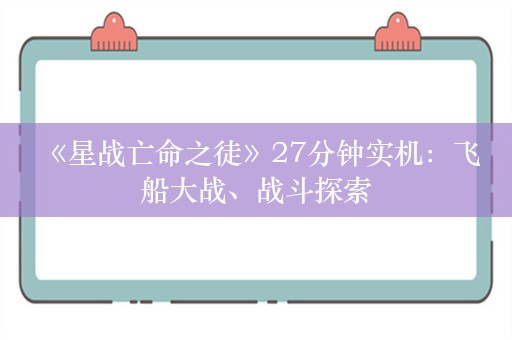 《星战亡命之徒》27分钟实机：飞船大战、战斗探索